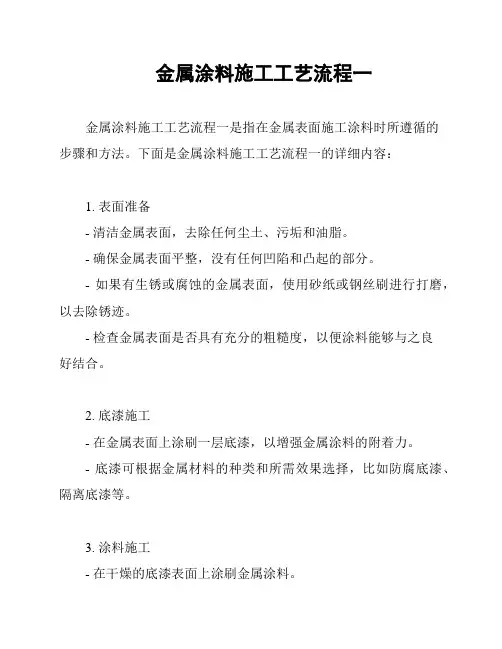 金属涂料施工工艺流程一

金属涂料施工工艺流程一是指在金属表面施工涂料时所遵循的步骤和方法。下面是金属涂料施工工艺流程一的详细内容：

1. 表面准备
- 清洁金属表面，去除任何尘土、污垢和油脂。
- 确保金属表面平整，没有任何凹陷和凸起的部分。
- 如果有生锈或腐蚀的金属表面，使用砂纸或钢丝刷进行打磨，以去除锈迹。
- 检查金属表面是否具有充分的粗糙度，以便涂料能够与之良好结合。

2. 底漆施工
- 在金属表面上涂刷一层底漆，以增强金属涂料的附着力。
- 底漆可根据金属材料的种类和所需效果选择，比如防腐底漆、隔离底漆等。

3. 涂料施工
- 在干燥的底漆表面上涂刷金属涂料。